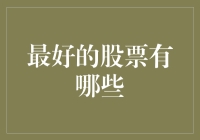 最好的股票有哪些